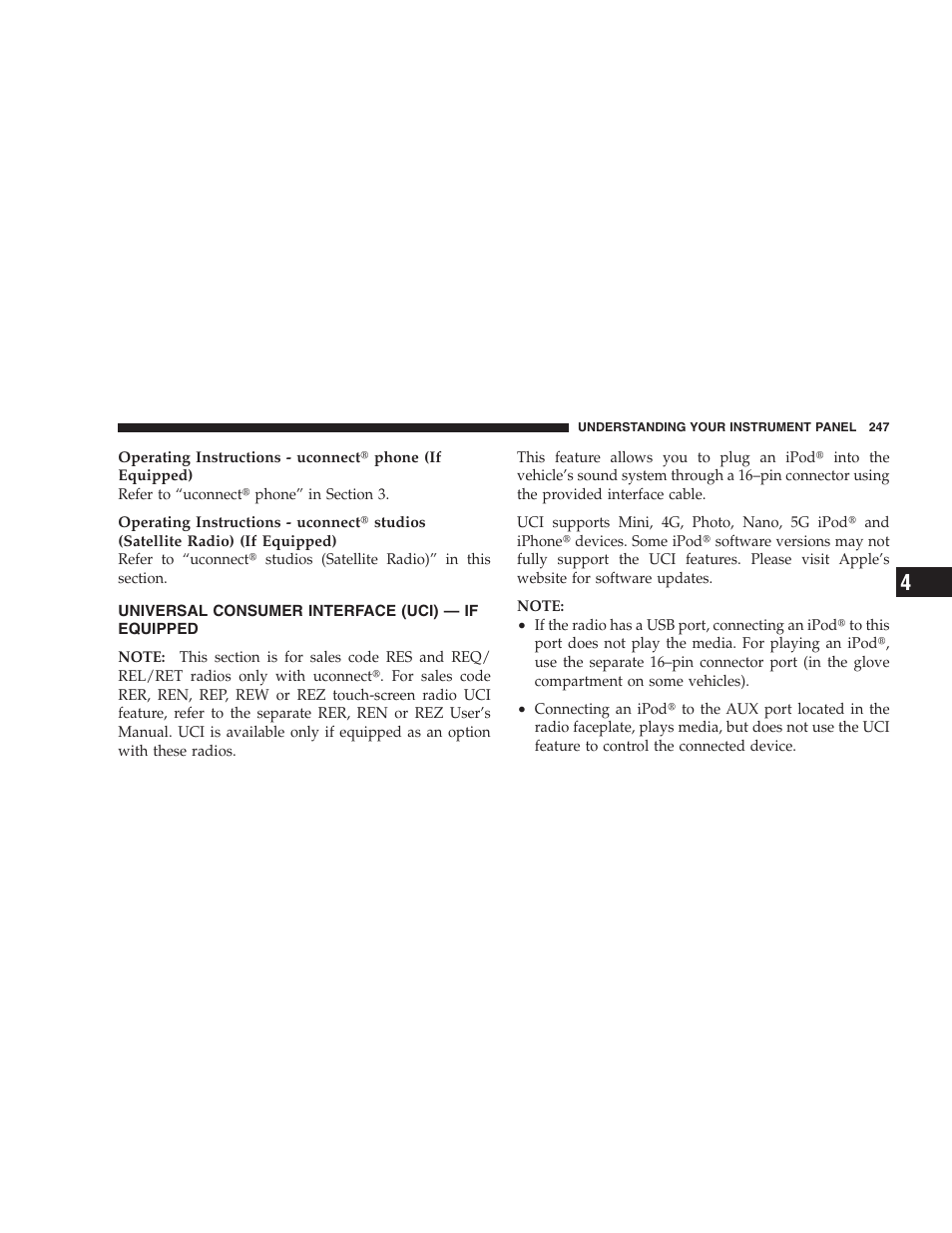 UNDERSTANDING YOUR INSTRUMENT PANEL 247

Operating Instructions - uconnect® phone (If Equipped)
Refer to “uconnect® phone” in Section 3.

Operating Instructions - uconnect® studios (Satellite Radio) (If Equipped)
Refer to “uconnect® studios (Satellite Radio)” in this section.

UNIVERSAL CONSUMER INTERFACE (UCI) — IF EQUIPPED

NOTE: This section is for sales code RES and REQ/REL/RET radios only with uconnect®. For sales code RER, REN, REP, REW or REZ touch-screen radio UCI feature, refer to the separate RER, REN or REZ User’s Manual. UCI is available only if equipped as an option with these radios.

This feature allows you to plug an iPod® into the vehicle’s sound system through a 16–pin connector using the provided interface cable.

UCI supports Mini, 4G, Photo, Nano, 5G iPod® and iPhone® devices. Some iPod® software versions may not fully support the UCI features. Please visit Apple’s website for software updates.

NOTE:
• If the radio has a USB port, connecting an iPod® to this port does not play the media. For playing an iPod®, use the separate 16–pin connector port (in the glove compartment on some vehicles).

• Connecting an iPod® to the AUX port located in the radio faceplate, plays media, but does not use the UCI feature to control the connected device.

4